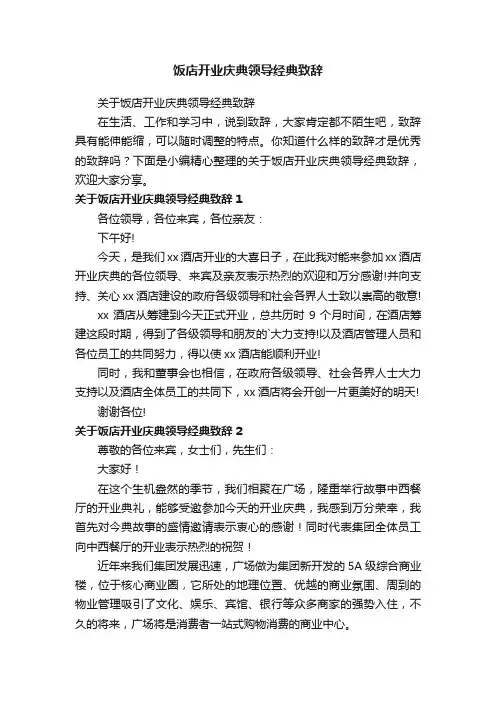 饭店开业庆典领导经典致辞

关于饭店开业庆典领导经典致辞

在生活、工作和学习中，说到致辞，大家肯定都不陌生吧，致辞具有能伸能缩，可以随时调整的特点。你知道什么样的致辞才是优秀的致辞吗？下面是小编精心整理的关于饭店开业庆典领导经典致辞，欢迎大家分享。

关于饭店开业庆典领导经典致辞 1

各位领导，各位来宾，各位亲友：

下午好!

今天，是我们 xx 酒店开业的大喜日子，在此我对能来参加 xx 酒店开业庆典的各位领导、来宾及亲友表示热烈的欢迎和万分感谢!并向支持、关心 xx 酒店建设的政府各级领导和社会各界人士致以崇高的敬意!

xx 酒店从筹建到今天正式开业，总共历时 9 个月时间，在酒店筹建这段时期，得到了各级领导和朋友的`大力支持!以及酒店管理人员和各位员工的共同努力，得以使 xx 酒店能顺利开业!

同时，我和董事会也相信，在政府各级领导、社会各界人士大力支持以及酒店全体员工的共同下，xx 酒店将会开创一片更美好的明天!

谢谢各位!

关于饭店开业庆典领导经典致辞 2

尊敬的各位来宾，女士们，先生们：

大家好！

在这个生机盎然的季节，我们相聚在广场，隆重举行故事中西餐厅的开业典礼，能够受邀参加今天的开业庆典，我感到万分荣幸，我首先对今典故事的盛情邀请表示衷心的感谢！同时代表集团全体员工向中西餐厅的开业表示热烈的祝贺！

近年来我们集团发展迅速，广场做为集团新开发的 5A 级综合商业楼，位于核心商业圈，它所处的地理位置、优越的商业氛围、周到的物业管理吸引了文化、娱乐、宾馆、银行等众多商家的强势入住，不久的将来，广场将是消费者一站式购物消费的商业中心。